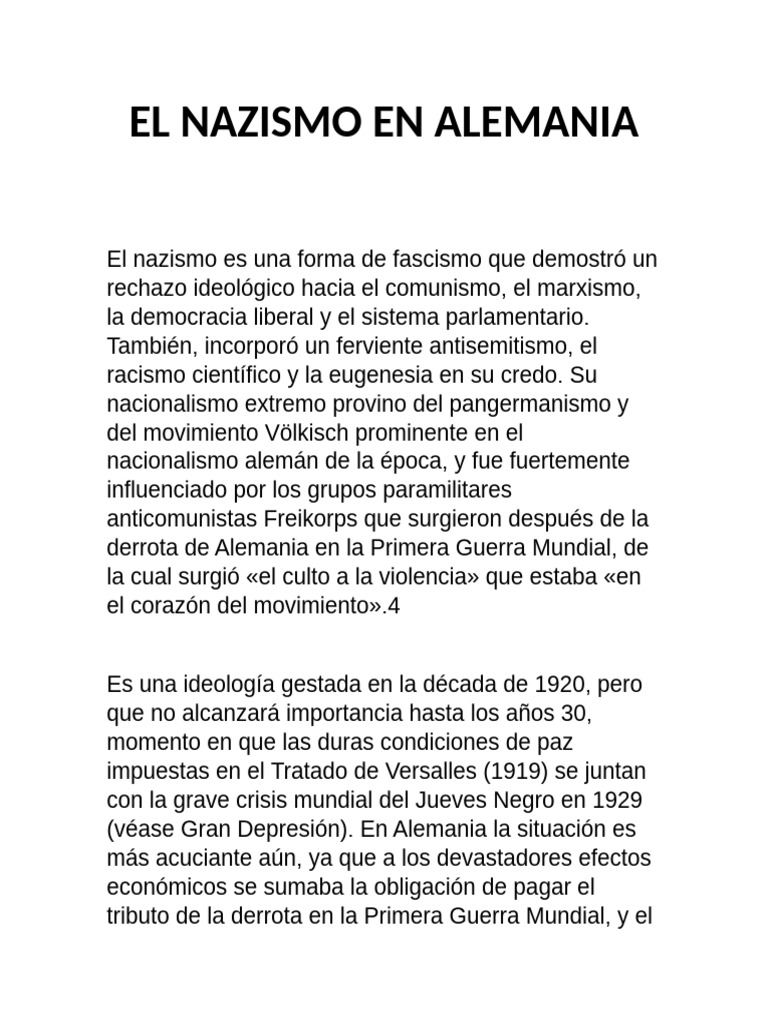 EL NAZISMO EN ALEMANIA

El nazismo es una forma de fascismo que demostró un rechazo ideológico hacia el comunismo, el marxismo, la democracia liberal y el sistema parlamentario. También, incorporó un ferviente antisemitismo, el racismo científico y la eugenesia en su credo. Su nacionalismo extremo provino del pangermanismo y del movimiento Völkisch prominente en el nacionalismo alemán de la época, y fue fuertemente influenciado por los grupos paramilitares anticomunistas Freikorps que surgieron después de la derrota de Alemania en la Primera Guerra Mundial, de la cual surgió «el culto a la violencia» que estaba «en el corazón del movimiento».4

Es una ideología gestada en la década de 1920, pero que no alcanzará importancia hasta los años 30, momento en que las duras condiciones de paz impuestas en el Tratado de Versalles (1919) se juntan con la grave crisis mundial del Jueves Negro en 1929 (véase Gran Depresión). En Alemania la situación es más acuciante aún, ya que a los devastadores efectos económicos se sumaba la obligación de pagar el tributo de la derrota en la Primera Guerra Mundial, y el